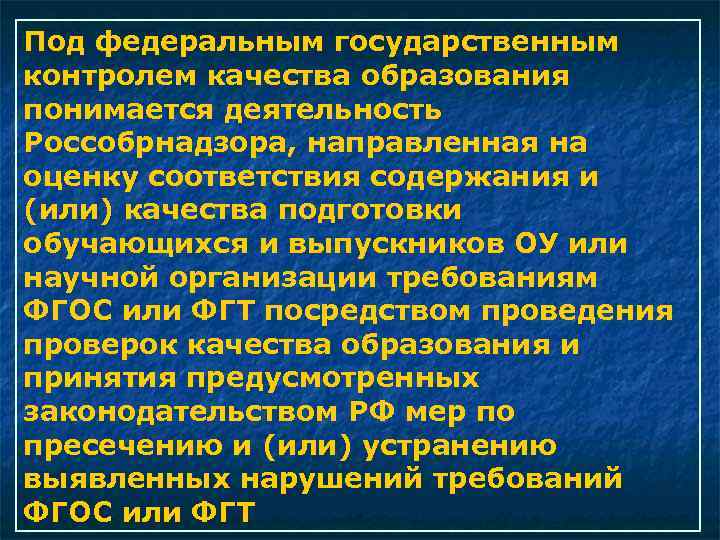 Под федеральным государственным контролем качества образования понимается деятельность Рособрнадзора, направленная на оценку соответствия содержания и (или) качества подготовки обучающихся и выпускников ОУ или научной организации требованиям ФГОС или ФГТ посредством проведения проверок качества образования и принятия предусмотренных законодательством РФ мер по пресечению и (или) устранению выявленных нарушений требований ФГОС или ФГТ